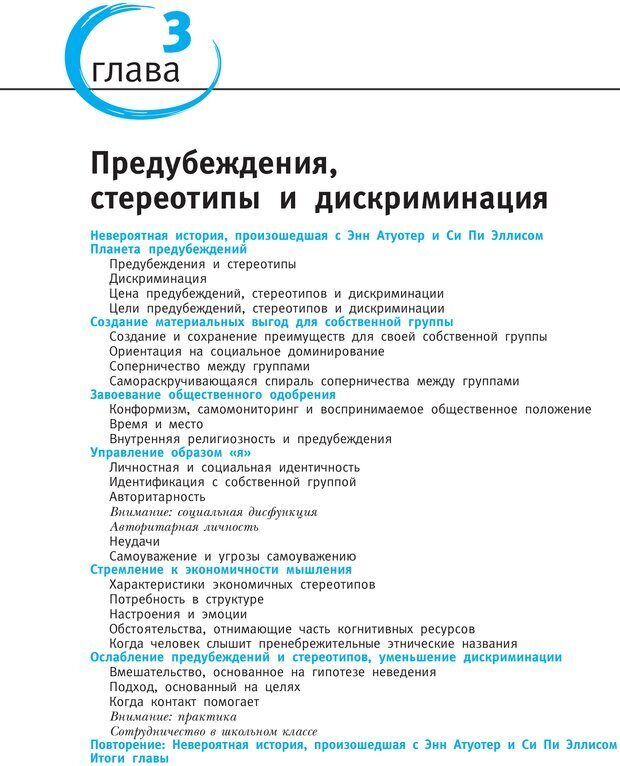 3
глава

Предубеждения, стереотипы и дискриминация

Невероятная история, произошедшая с Энн Атуотер и Си Пи Эллисом
Планета предубеждений
Предубеждения и стереотипы
Дискриминация
Цена предубеждений, стереотипов и дискриминации
Цели предубеждений, стереотипов и дискриминации
Создание материальных выгод для собственной группы
Создание и сохранение преимуществ для своей собственной группы
Ориентация на социальное доминирование
Соперничество между группами
Самораскручивающаяся спираль соперничества между группами
Завоевание общественного одобрения
Конформизм, самомониторинг и воспринимаемое общественное положение
Время и место
Внутренняя религиозность и предубеждения
Управление образом «я»
Личностная и социальная идентичность
Идентификация с собственной группой
Авторитарность
Внимание: социальная дисфункция
Авторитарная личность
Неудачи
Самоуважение и угрозы самоуважению
Стремление к экономичности мышления
Характеристики экономичных стереотипов
Потребность в структуре
Настроения и эмоции
Обстоятельства, отнимающие часть когнитивных ресурсов
Когда человек слышит пренебрежительные этнические названия
Ослабление предубеждений и стереотипов, уменьшение дискриминации
Вмешательство, основанное на гипотезе неведения
Подход, основанный на целях
Когда контакт помогает
Внимание: практика
Сотрудничество в школьном классе
Повторение: Невероятная история, произошедшая с Энн Атуотер и Си Пи Эллисом
Итоги главы